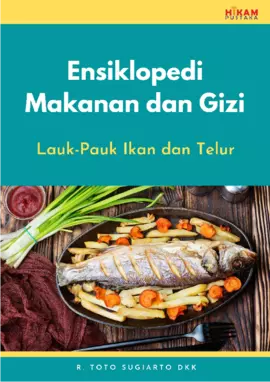 HIKAM
PUSTAKA

Ensiklopedi
Makanan dan Gizi

Lauk-Pauk Ikan dan Telur

R. TOTO SUGIARTO DKK